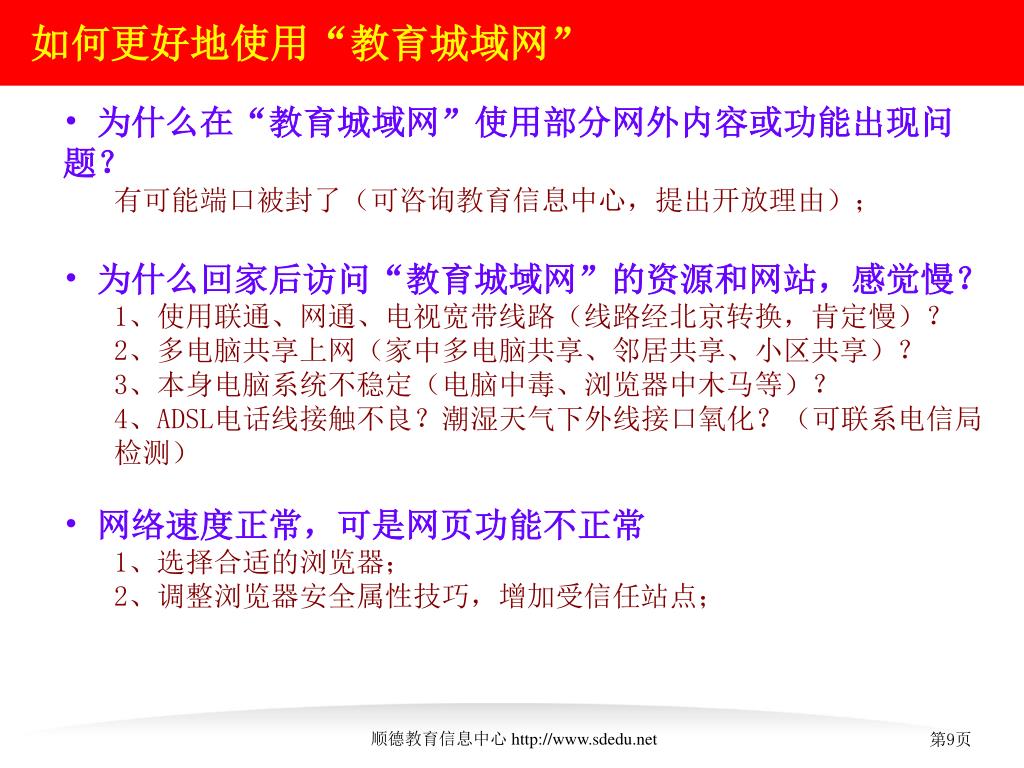 如何更好地使用“教育城域网”

• 为什么在“教育城域网”使用部分网外内容或功能出现问题？

有可能端口被封了（可咨询教育信息中心，提出开放理由）；

• 为什么回家后访问“教育城域网”的资源和网站，感觉慢？

1、使用联通、网通、电视宽带线路（线路经北京转换，肯定慢）？
2、多电脑共享上网（家中多电脑共享、邻居共享、小区共享）？
3、本身电脑系统不稳定（电脑中毒、浏览器中木马等）？
4、ADSL电话线接触不良？潮湿天气下外线接口氧化？（可联系电信局检测）

• 网络速度正常，可是网页功能不正常

1、选择合适的浏览器；
2、调整浏览器安全属性技巧，增加受信任站点；

顺德教育信息中心 http://www.sdedu.net

第9页